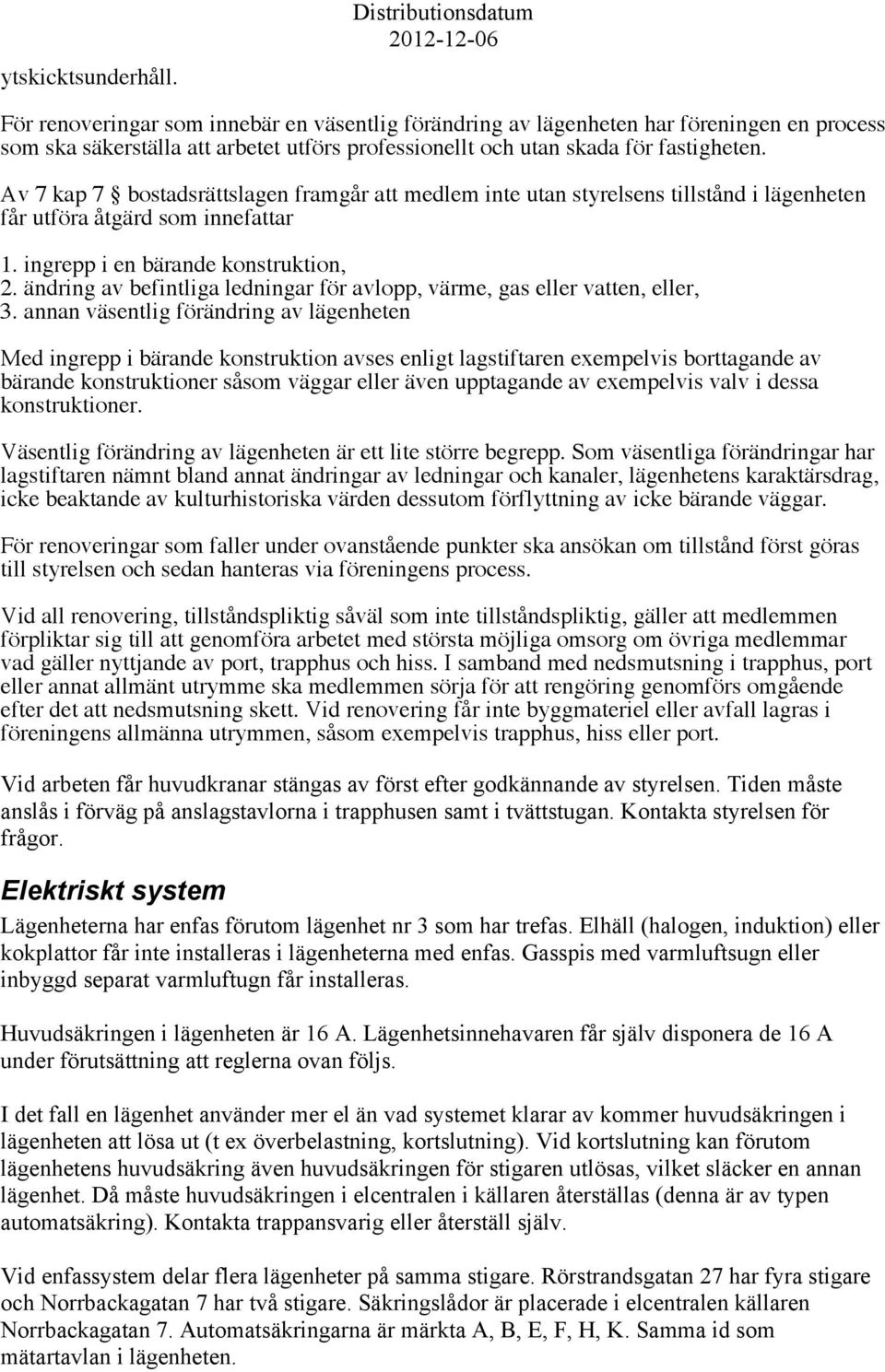 Distributionsdatum
2012-12-06

ytskicktsunderhåll.

För renoveringar som innebär en väsentlig förändring av lägenheten har föreningen en process som ska säkerställa att arbetet utförs professionellt och utan skada för fastigheten.

Av 7 kap 7 § bostadsrättslagen framgår att medlem inte utan styrelsens tillstånd i lägenheten får utföra åtgärd som innefattar

1. ingrepp i en bärande konstruktion,
2. ändring av befintliga ledningar för avlopp, värme, gas eller vatten, eller,
3. annan väsentlig förändring av lägenheten

Med ingrepp i bärande konstruktion avses enligt lagstiftaren exempelvis borttagande av bärande konstruktioner såsom väggar eller även upptagande av exempelvis valv i dessa konstruktioner.

Väsentlig förändring av lägenheten är ett lite större begrepp. Som väsentliga förändringar har lagstiftaren nämnt bland annat ändringar av ledningar och kanaler, lägenhetens karaktärsdrag, icke beaktande av kulturhistoriska värden dessutom förflyttning av icke bärande väggar.

För renoveringar som faller under ovanstående punkter ska ansökan om tillstånd först göras till styrelsen och sedan hanteras via föreningens process.

Vid all renovering, tillståndspliktig såväl som inte tillståndspliktig, gäller att medlemmen förpliktar sig till att genomföra arbetet med största möjliga omsorg om övriga medlemmar vad gäller nyttjande av port, trapphus och hiss. I samband med nedsmutsning i trapphus, port eller annat allmänt utrymme ska medlemmen sörja för att rengöring genomförs omgående efter det att nedsmutsning skett. Vid renovering får inte byggmateriel eller avfall lagras i föreningens allmänna utrymmen, såsom exempelvis trapphus, hiss eller port.

Vid arbeten får huvudkranar stängas av först efter godkännande av styrelsen. Tiden måste anslås i förväg på anslagstavlorna i trapphusen samt i tvättstugan. Kontakta styrelsen för frågor.

Elektriskt system

Lägenheterna har enfas förutom lägenhet nr 3 som har trefas. Elhäll (halogen, induktion) eller kokplattor får inte installeras i lägenheterna med enfas. Gasspis med varmluftsugn eller inbyggd separat varmluftugn får installeras.

Huvudsäkringen i lägenheten är 16 A. Lägenhetsinnehavaren får själv disponera de 16 A under förutsättning att reglerna ovan följs.

I det fall en lägenhet använder mer el än vad systemet klarar av kommer huvudsäkringen i lägenheten att lösa ut (t ex överbelastning, kortslutning). Vid kortslutning kan förutom lägenhetens huvudsäkring även huvudsäkringen för stigaren utlösas, vilket släcker en annan lägenhet. Då måste huvudsäkringen i elcentralen i källaren återställas (denna är av typen automatsäkring). Kontakta trappansvarig eller återställ själv.

Vid enfassystem delar flera lägenheter på samma stigare. Rörstrandsgatan 27 har fyra stigare och Norrbackagatan 7 har två stigare. Säkringslådor är placerade i elcentralen källaren Norrbackagatan 7. Automatsäkringarna är märkta A, B, E, F, H, K. Samma id som mätartavlan i lägenheten.